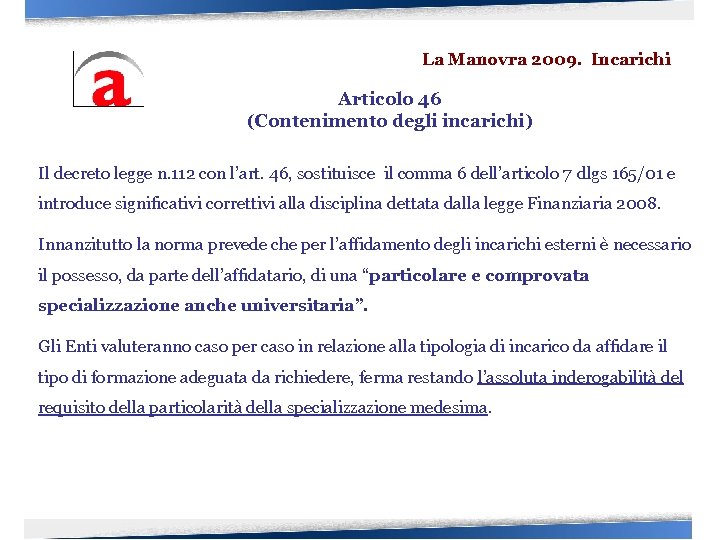 a

La Manovra 2009. Incarichi

Articolo 46
(Contenimento degli incarichi)

Il decreto legge n.112 con l'art. 46, sostituisce il comma 6 dell'articolo 7 dlgs 165/01 e introduce significativi correttivi alla disciplina dettata dalla legge Finanziaria 2008.

Innanzitutto la norma prevede che per l'affidamento degli incarichi esterni è necessario il possesso, da parte dell'affidatario, di una "particolare e comprovata specializzazione anche universitaria".

Gli Enti valuteranno caso per caso in relazione alla tipologia di incarico da affidare il tipo di formazione adeguata da richiedere, ferma restando l'assoluta inderogabilità del requisito della particolarità della specializzazione medesima.